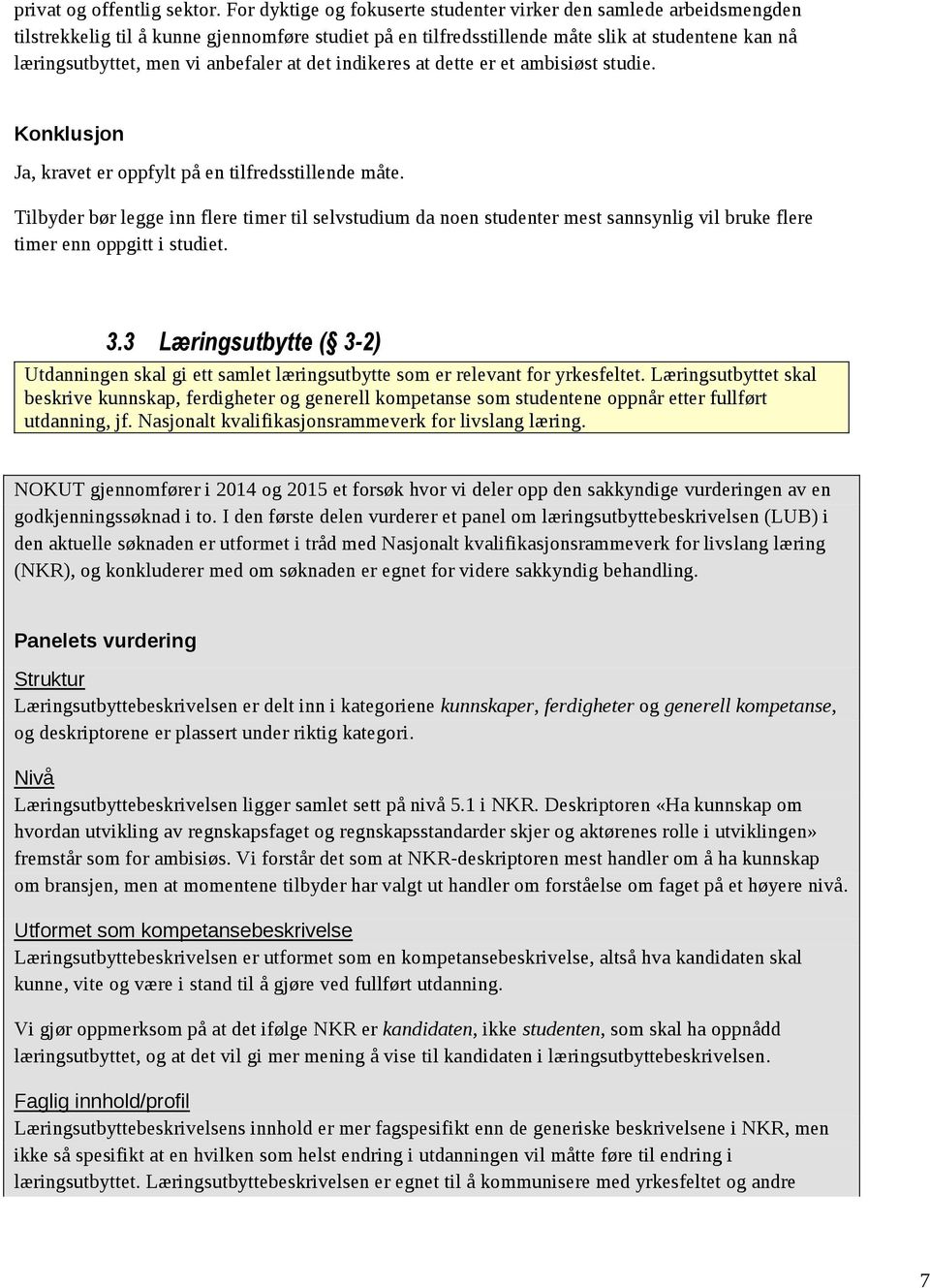 privat og offentlig sektor. For dyktige og fokuserte studenter virker den samlede arbeidsmengden tilstrekkelig til å kunne gjennomføre studiet på en tilfredsstillende måte slik at studentene kan nå læringsutbyttet, men vi anbefaler at det indikeres at dette er et ambisiøst studie.

Konklusjon

Ja, kravet er oppfylt på en tilfredsstillende måte.

Tilbyder bør legge inn flere timer til selvstudium da noen studenter mest sannsynlig vil bruke flere timer enn oppgitt i studiet.

3.3 Læringsutbytte (§ 3-2)

Utdanningen skal gi ett samlet læringsutbytte som er relevant for yrkesfeltet. Læringsutbyttet skal beskrive kunnskap, ferdigheter og generell kompetanse som studentene oppnår etter fullført utdanning, jf. Nasjonalt kvalifikasjonsrammeverk for livslang læring.

NOKUT gjennomfører i 2014 og 2015 et forsøk hvor vi deler opp den sakkyndige vurderingen av en godkjenningssøknad i to. I den første delen vurderer et panel om læringsutbyttebeskrivelsen (LUB) i den aktuelle søknaden er utformet i tråd med Nasjonalt kvalifikasjonsrammeverk for livslang læring (NKR), og konkluderer med om søknaden er egnet for videre sakkyndig behandling.

Panelets vurdering

Struktur

Læringsutbyttebeskrivelsen er delt inn i kategoriene kunnskaper, ferdigheter og generell kompetanse, og deskriptorene er plassert under riktig kategori.

Nivå

Læringsutbyttebeskrivelsen ligger samlet sett på nivå 5.1 i NKR. Deskriptoren «Ha kunnskap om hvordan utvikling av regnskapsfaget og regnskapsstandarder skjer og aktørenes rolle i utviklingen» fremstår som for ambisiøs. Vi forstår det som at NKR-deskriptoren mest handler om å ha kunnskap om bransjen, men at momentene tilbyder har valgt ut handler om forståelse om faget på et høyere nivå.

Utformet som kompetansebeskrivelse

Læringsutbyttebeskrivelsen er utformet som en kompetansebeskrivelse, altså hva kandidaten skal kunne, vite og være i stand til å gjøre ved fullført utdanning.

Vi gjør oppmerksom på at det ifølge NKR er kandidaten, ikke studenten, som skal ha oppnådd læringsutbyttet, og at det vil gi mer mening å vise til kandidaten i læringsutbyttebeskrivelsen.

Faglig innhold/profil

Læringsutbyttebeskrivelsens innhold er mer fagspesifikt enn de generiske beskrivelsene i NKR, men ikke så spesifikt at en hvilken som helst endring i utdanningen vil måtte føre til endring i læringsutbyttet. Læringsutbyttebeskrivelsen er egnet til å kommunisere med yrkesfeltet og andre

7